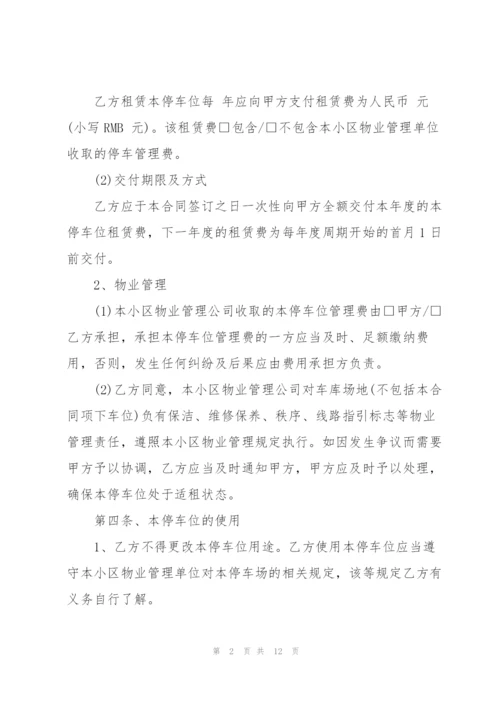 乙方租赁本停车位每 年应向甲方支付租赁费为人民币 元(小写 RMB 元)。该租赁费□包含/□不包含本小区物业管理单位收取的停车管理费。

(2)交付期限及方式

乙方应于本合同签订之日一次性向甲方全额交付本年度的本停车位租赁费，下一年度的租赁费为每年度周期开始的首月 1 日前交付。

2、物业管理

(1)本小区物业管理公司收取的本停车位管理费由□甲方/□乙方承担，承担本停车位管理费的一方应当及时、足额缴纳费用，否则，发生任何纠纷及后果应由费用承担方负责。

(2)乙方同意，本小区物业管理公司对车库场地(不包括本合同项下车位)负有保洁、维修保养、秩序、线路指引标志等物业管理责任，遵照本小区物业管理规定执行。如因发生争议而需要甲方予以协调，乙方应当及时通知甲方，甲方应及时予以处理，确保本停车位处于适租状态。

第四条、本停车位的使用

1、乙方不得更改本停车位用途。乙方使用本停车位应当遵守本小区物业管理单位对本停车场的相关规定，该等规定乙方有义务自行了解。

第 2 页 共 12 页